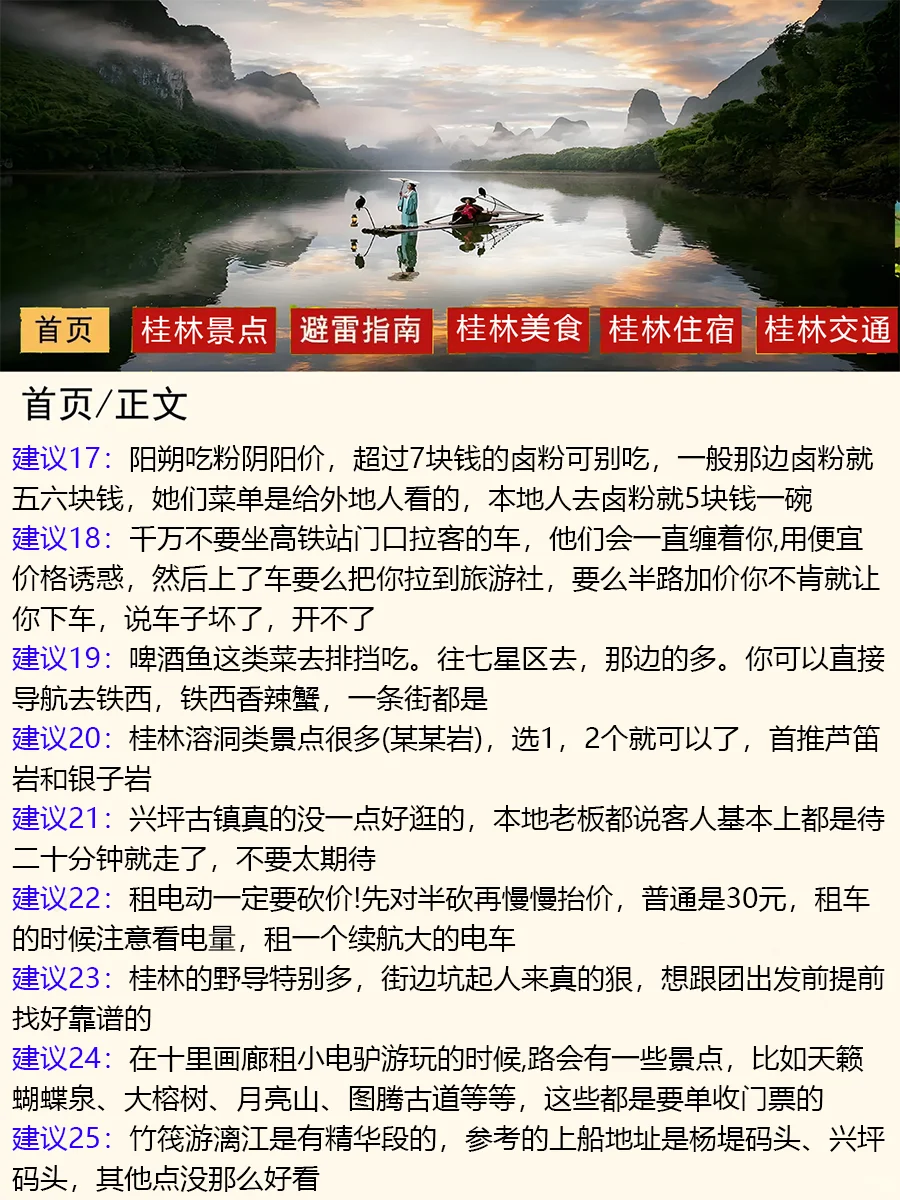 首页 桂林景点 避雷指南 桂林美食 桂林住宿 桂林交通

首页/正文

建议17：阳朔吃粉阴阳价，超过7块钱的卤粉可别吃，一般那边卤粉就五六块钱，她们菜单是给外地人看的，本地人去卤粉就5块钱一碗

建议18：千万不要坐高铁站门口拉客的车，他们会一直缠着你,用便宜价格诱惑，然后上了车要么把你拉到旅游社，要么半路加价你不肯就让你下车，说车子坏了，开不了

建议19：啤酒鱼这类菜去排挡吃。往七星区去，那边的多。你可以直接导航去铁西，铁西香辣蟹，一条街都是

建议20：桂林溶洞类景点很多(某某岩)，选1，2个就可以了，首推芦笛岩和银子岩

建议21：兴坪古镇真的没一点好逛的，本地老板都说客人基本上都是待二十分钟就走了，不要太期待

建议22：租电动一定要砍价!先对半砍再慢慢抬价，普通是30元，租车的时候注意看电量，租一个续航大的电车

建议23：桂林的野导特别多，街边坑起人来真的狠，想跟团出发前提前找好靠谱的

建议24：在十里画廊租小电驴游玩的时候,路会有一些景点，比如天籁蝴蝶泉、大榕树、月亮山、图腾古道等等，这些都是要单收门票的

建议25：竹筏游漓江是有精华段的，参考的上船地址是杨堤码头、兴坪码头，其他点没那么好看